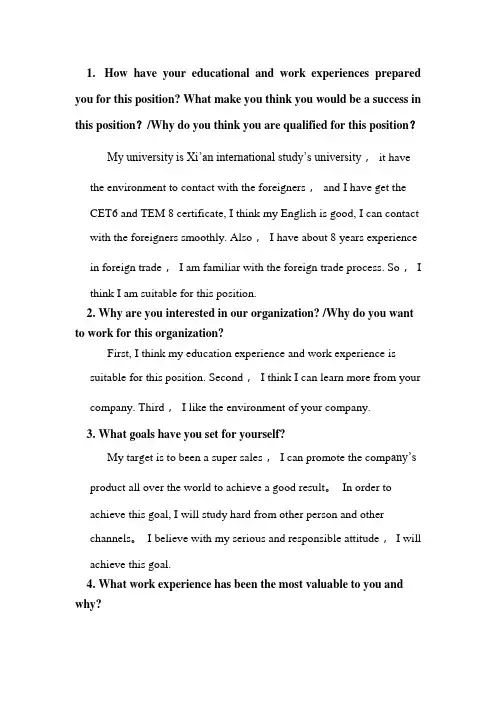 1. How have your educational and work experiences prepared you for this position? What make you think you would be a success in this position? /Why do you think you are qualified for this position?

My university is Xi'an international study's university， it have the environment to contact with the foreigners， and I have get the CET6 and TEM 8 certificate, I think my English is good, I can contact with the foreigners smoothly. Also， I have about 8 years experience in foreign trade， I am familiar with the foreign trade process. So， I think I am suitable for this position.

2. Why are you interested in our organization? /Why do you want to work for this organization?

First, I think my education experience and work experience is suitable for this position. Second， I think I can learn more from your company. Third， I like the environment of your company.

3. What goals have you set for yourself?

My target is to been a super sales， I can promote the company's product all over the world to achieve a good result。 In order to achieve this goal, I will study hard from other person and other channels。 I believe with my serious and responsible attitude， I will achieve this goal.

4. What work experience has been the most valuable to you and why?